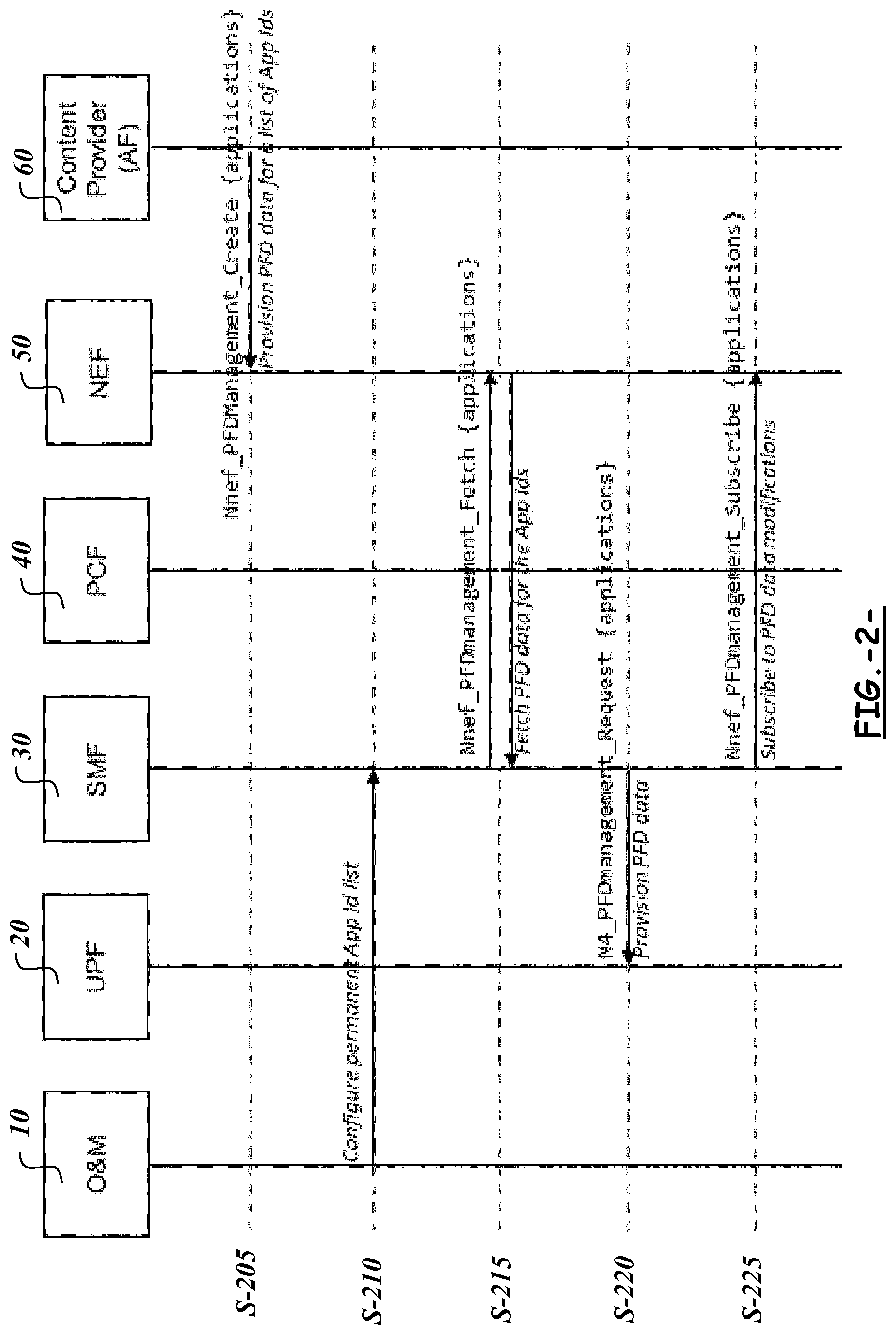 10
O&M

20
UPF

30
SMF

40
PCF

50
NEF

60
Content Provider (AF)

S-205
Nnef_PFDManagement_Create {applications}
Provision PFD data for a list of App Ids

S-210
Configure permanent App Id list

S-215
Nnef_PFDmanagement_Fetch {applications}
Fetch PFD data for the App Ids

S-220
N4_PFDmanagement_Request {applications}
Provision PFD data

S-225
Nnef_PFDmanagement_Subscribe {applications}
Subscribe to PFD data modifications

FIG.-2-